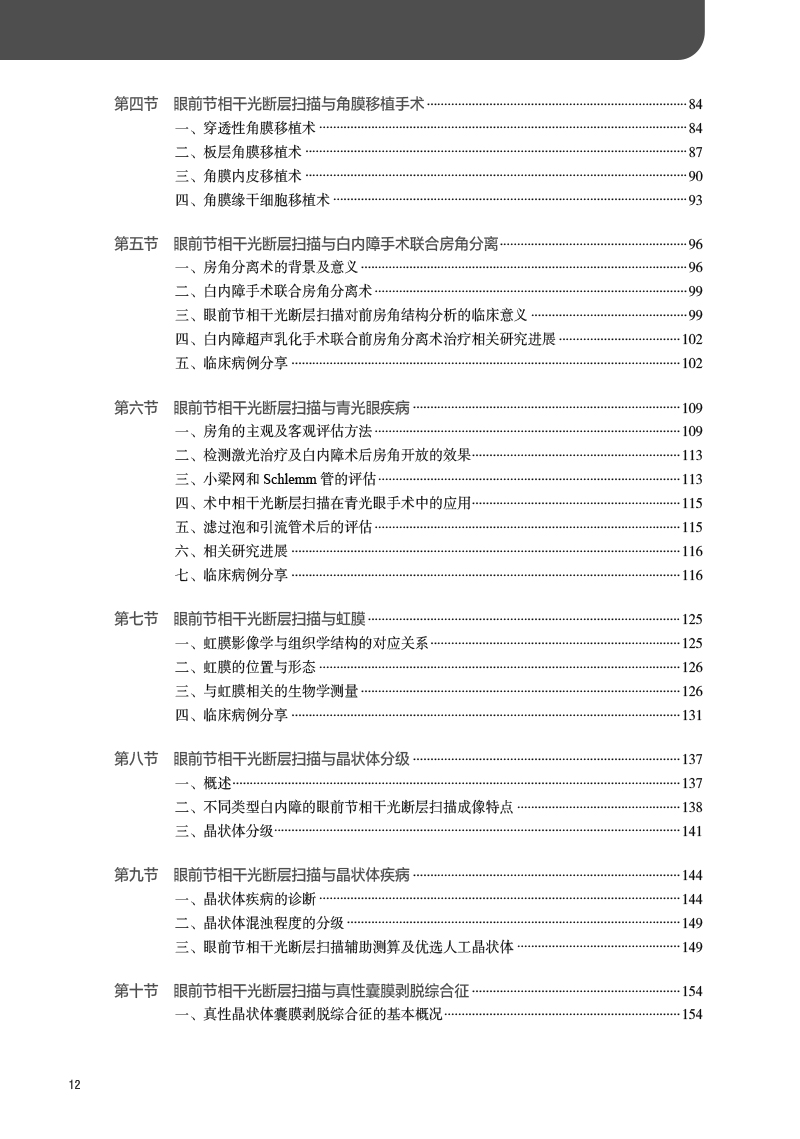 第四节 眼前节相干光断层扫描与角膜移植手术 84
一、穿透性角膜移植术 84
二、板层角膜移植术 87
三、角膜内皮移植术 90
四、角膜缘干细胞移植术 93

第五节 眼前节相干光断层扫描与白内障手术联合房角分离 96
一、房角分离术的背景及意义 96
二、白内障手术联合房角分离术 99
三、眼前节相干光断层扫描对前房角结构分析的临床意义 99
四、白内障超声乳化手术联合前房角分离术治疗相关研究进展 102
五、临床病例分享 102

第六节 眼前节相干光断层扫描与青光眼疾病 109
一、房角的主观及客观评估方法 109
二、检测激光治疗及白内障术后房角开放的效果 113
三、小梁网和Schlemm管的评估 113
四、术中相干光断层扫描在青光眼手术中的应用 115
五、滤过泡和引流管术后的评估 115
六、相关研究进展 116
七、临床病例分享 116

第七节 眼前节相干光断层扫描与虹膜 125
一、虹膜影像学与组织学结构的对应关系 125
二、虹膜的位置与形态 126
三、与虹膜相关的生物学测量 126
四、临床病例分享 131

第八节 眼前节相干光断层扫描与晶状体分级 137
一、概述 137
二、不同类型白内障的眼前节相干光断层扫描成像特点 138
三、晶状体分级 141

第九节 眼前节相干光断层扫描与晶状体疾病 144
一、晶状体疾病的诊断 144
二、晶状体混浊程度的分级 149
三、眼前节相干光断层扫描辅助测算及优选人工晶状体 149

第十节 眼前节相干光断层扫描与真性囊膜剥脱综合征 154
一、真性晶状体囊膜剥脱综合征的基本概况 154

12